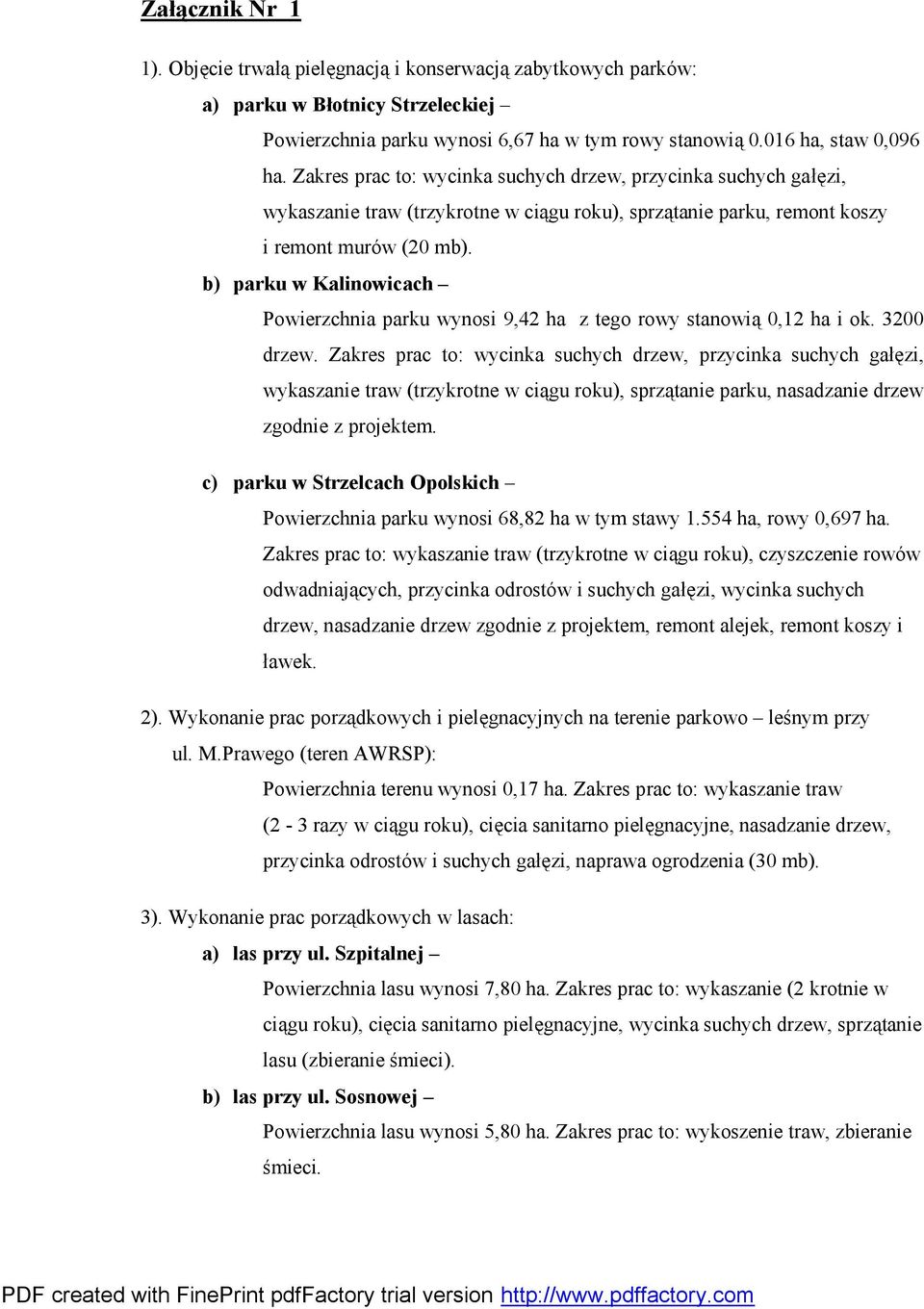 Załącznik Nr 1

1). Objęcie trwałą pielęgnacją i konserwacją zabytkowych parków:

a) parku w Błotnicy Strzeleckiej –

Powierzchnia parku wynosi 6,67 ha w tym rowy stanowią 0.016 ha, staw 0,096 ha. Zakres prac to: wycinka suchych drzew, przycinka suchych gałęzi, wykaszanie traw (trzykrotne w ciągu roku), sprzątanie parku, remont koszy i remont murów (20 mb).

b) parku w Kalinowicach –

Powierzchnia parku wynosi 9,42 ha z tego rowy stanowią 0,12 ha i ok. 3200 drzew. Zakres prac to: wycinka suchych drzew, przycinka suchych gałęzi, wykaszanie traw (trzykrotne w ciągu roku), sprzątanie parku, nasadzanie drzew zgodnie z projektem.

c) parku w Strzelcach Opolskich –

Powierzchnia parku wynosi 68,82 ha w tym stawy 1.554 ha, rowy 0,697 ha. Zakres prac to: wykaszanie traw (trzykrotne w ciągu roku), czyszczenie rowów odwadniających, przycinka odrostów i suchych gałęzi, wycinka suchych drzew, nasadzanie drzew zgodnie z projektem, remont alejek, remont koszy i ławek.

2). Wykonanie prac porządkowych i pielęgnacyjnych na terenie parkowo – leśnym przy ul. M.Prawego (teren AWRSP):

Powierzchnia terenu wynosi 0,17 ha. Zakres prac to: wykaszanie traw (2 - 3 razy w ciągu roku), cięcia sanitarno pielęgnacyjne, nasadzanie drzew, przycinka odrostów i suchych gałęzi, naprawa ogrodzenia (30 mb).

3). Wykonanie prac porządkowych w lasach:

a) las przy ul. Szpitalnej –

Powierzchnia lasu wynosi 7,80 ha. Zakres prac to: wykaszanie (2 krotnie w ciągu roku), cięcia sanitarno pielęgnacyjne, wycinka suchych drzew, sprzątanie lasu (zbieranie śmieci).

b) las przy ul. Sosnowej –

Powierzchnia lasu wynosi 5,80 ha. Zakres prac to: wykoszenie traw, zbieranie śmieci.

PDF created with FinePrint pdfFactory trial version http://www.pdffactory.com